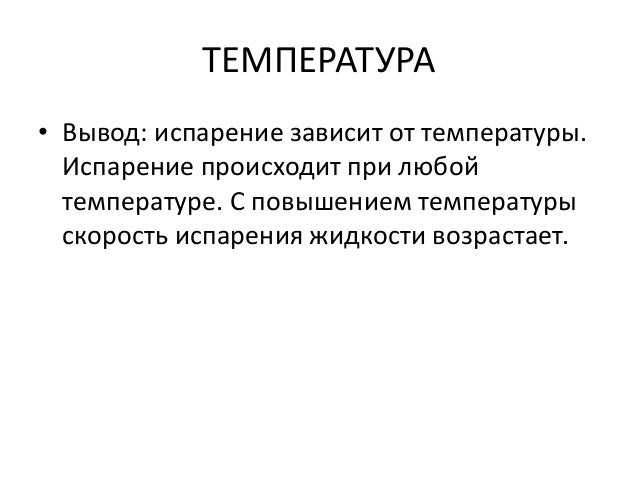 ТЕМПЕРАТУРА

• Вывод: испарение зависит от температуры. Испарение происходит при любой температуре. С повышением температуры скорость испарения жидкости возрастает.